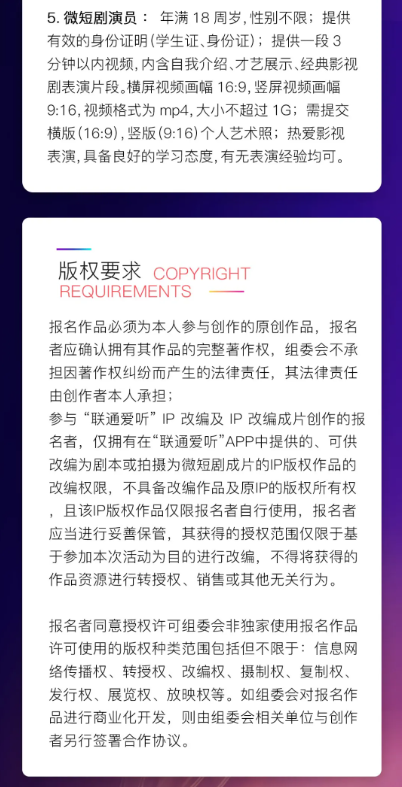 5.微短剧演员：年满18周岁，性别不限；提供有效的身份证明(学生证、身份证)；提供一段3分钟以内视频，内含自我介绍、才艺展示、经典影视剧表演片段。横屏视频画幅16:9，竖屏视频画幅9:16，视频格式为mp4，大小不超过1G；需提交横版(16:9)，竖版(9:16)个人艺术照；热爱影视表演，具备良好的学习态度，有无表演经验均可。

版权要求 COPYRIGHT REQUIREMENTS

报名作品必须为本人参与创作的原创作品，报名者应确认拥有其作品的完整著作权，组委会不承担因著作权纠纷而产生的法律责任，其法律责任由创作者本人承担；
参与“联通爱听”IP改编及IP改编成片创作的报名者，仅拥有在“联通爱听”APP中提供的、可供改编为剧本或拍摄为微短剧成片的IP版权作品的改编权限，不具备改编作品及原IP的版权所有权，且该IP版权作品仅限报名者自行使用，报名者应当进行妥善保管，其获得的授权范围仅限于基于参加本次活动为目的进行改编，不得将获得的作品资源进行转授权、销售或其他无关行为。

报名者同意授权许可组委会非独家使用报名作品许可使用的版权种类范围包括但不限于：信息网络传播权、转授权、改编权、摄制权、复制权、发行权、展览权、放映权等。如组委会对报名作品进行商业化开发，则由组委会相关单位与创作者另行签署合作协议。